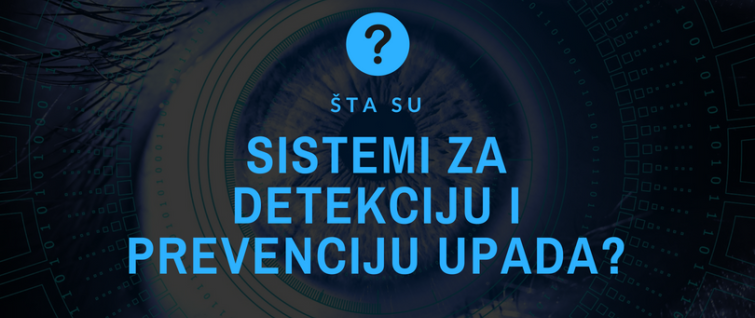 ?

ŠTA SU

SISTEMI ZA DETEKCIJU I PREVENCIJU UPADA?